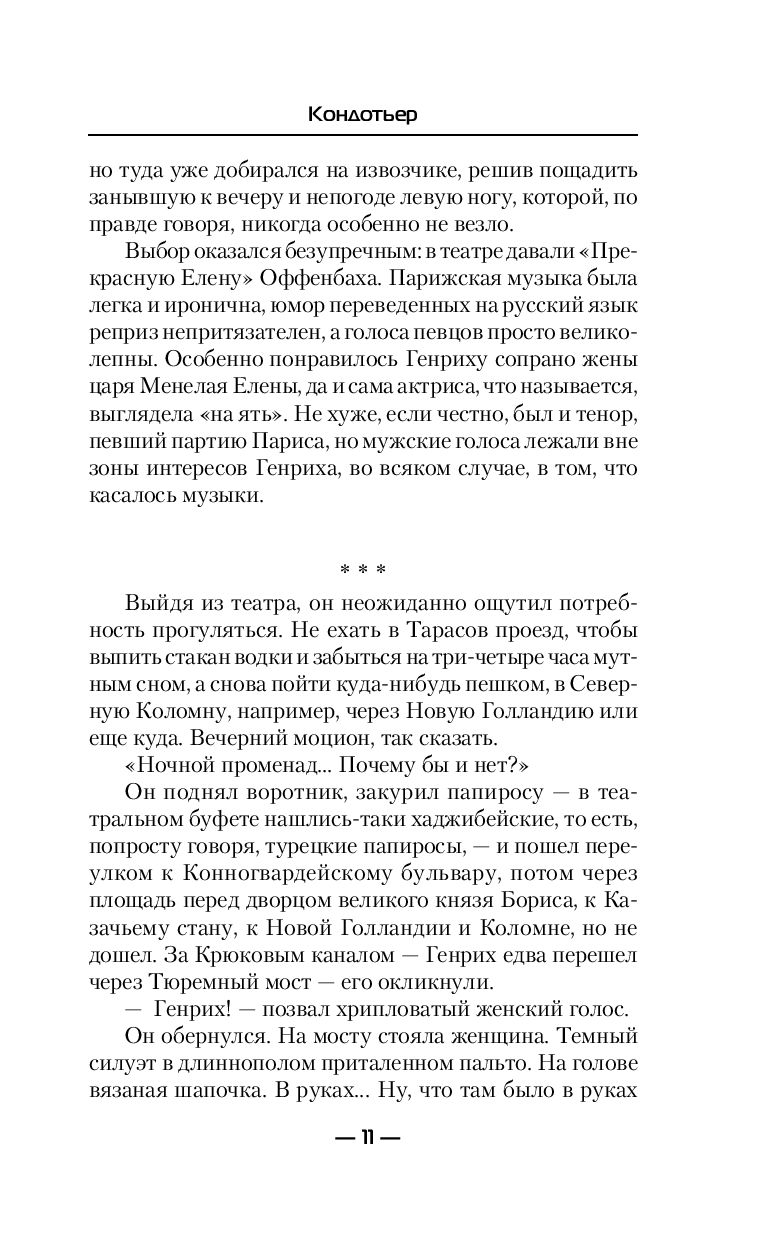 Кондотьер

но туда уже добирался на извозчике, решив пощадить занывшую к вечеру и непогоде левую ногу, которой, по правде говоря, никогда особенно не везло.

Выбор оказался безупречным: в театре давали «Прекрасную Елену» Оффенбаха. Парижская музыка была легка и иронична, юмор переведенных на русский язык реприз непритязателен, а голоса певцов просто великолепны. Особенно понравилось Генриху сопрано жены царя Менелая Елены, да и сама актриса, что называется, выглядела «на ять». Не хуже, если честно, был и тенор, певший партию Париса, но мужские голоса лежали вне зоны интересов Генриха, во всяком случае, в том, что касалось музыки.

* * *

Выйдя из театра, он неожиданно ощутил потребность прогуляться. Не ехать в Тарасов проезд, чтобы выпить стакан водки и забыться на три-четыре часа мутным сном, а снова пойти куда-нибудь пешком, в Северную Коломну, например, через Новую Голландию или еще куда. Вечерний моцион, так сказать.

«Ночной променад... Почему бы и нет?»

Он поднял воротник, закурил папиросу — в театральном буфете нашлись-таки хаджибейские, то есть, попросту говоря, турецкие папиросы, — и пошел переулком к Конногвардейскому бульвару, потом через площадь перед дворцом великого князя Бориса, к Казачьему стану, к Новой Голландии и Коломне, но не дошел. За Крюковым каналом — Генрих едва перешел через Тюремный мост — его окликнули.

— Генрих! — позвал хрипловатый женский голос.

Он обернулся. На мосту стояла женщина. Темный силуэт в длиннополом приталенном пальто. На голове вязаная шапочка. В руках... Ну, что там было в руках

— 11 —